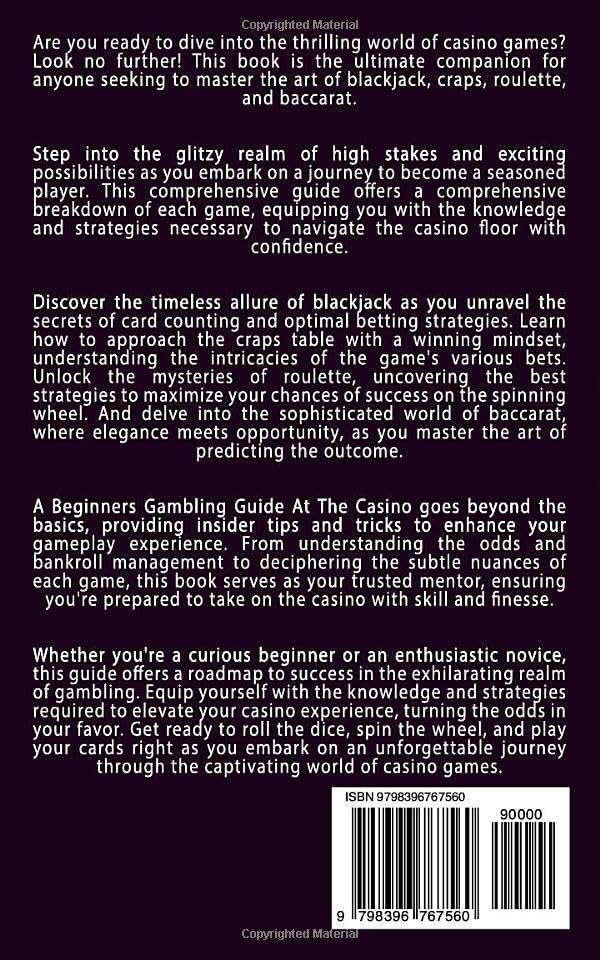 Copyrighted Material

Are you ready to dive into the thrilling world of casino games? Look no further! This book is the ultimate companion for anyone seeking to master the art of blackjack, craps, roulette, and baccarat.

Step into the glitzy realm of high stakes and exciting possibilities as you embark on a journey to become a seasoned player. This comprehensive guide offers a comprehensive breakdown of each game, equipping you with the knowledge and strategies necessary to navigate the casino floor with confidence.

Discover the timeless allure of blackjack as you unravel the secrets of card counting and optimal betting strategies. Learn how to approach the craps table with a winning mindset, understanding the intricacies of the game's various bets. Unlock the mysteries of roulette, uncovering the best strategies to maximize your chances of success on the spinning wheel. And delve into the sophisticated world of baccarat, where elegance meets opportunity, as you master the art of predicting the outcome.

A Beginners Gambling Guide At The Casino goes beyond the basics, providing insider tips and tricks to enhance your gameplay experience. From understanding the odds and bankroll management to deciphering the subtle nuances of each game, this book serves as your trusted mentor, ensuring you're prepared to take on the casino with skill and finesse.

Whether you're a curious beginner or an enthusiastic novice, this guide offers a roadmap to success in the exhilarating realm of gambling. Equip yourself with the knowledge and strategies required to elevate your casino experience, turning the odds in your favor. Get ready to roll the dice, spin the wheel, and play your cards right as you embark on an unforgettable journey through the captivating world of casino games.

ISBN 9798396767560

90000

9 798396 767560

Copyrighted Material